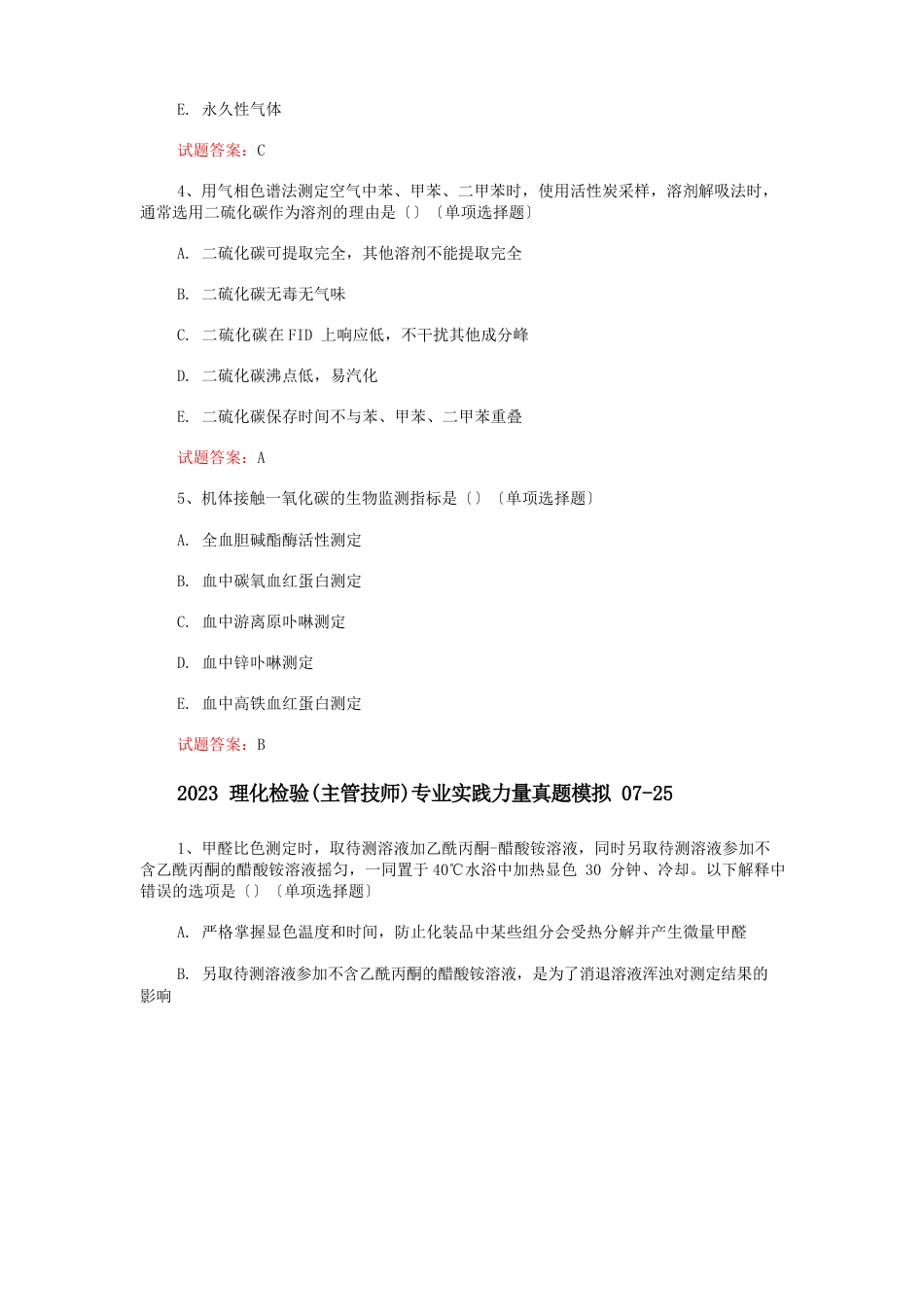 E. 永久性气体

试题答案：C

4、用气相色谱法测定空气中苯、甲苯、二甲苯时，使用活性炭采样，溶剂解吸法时，通常选用二硫化碳作为溶剂的理由是〔〕〔单项选择题〕

A. 二硫化碳可提取完全，其他溶剂不能提取完全

B. 二硫化碳无毒无气味

C. 二硫化碳在 FID 上响应低，不干扰其他成分峰

D. 二硫化碳沸点低，易汽化

E. 二硫化碳保存时间不与苯、甲苯、二甲苯重叠

试题答案：A

5、机体接触一氧化碳的生物监测指标是〔〕〔单项选择题〕

A. 全血胆碱酯酶活性测定

B. 血中碳氧血红蛋白测定

C. 血中游离原卟啉测定

D. 血中锌卟啉测定

E. 血中高铁血红蛋白测定

试题答案：B

2023 理化检验(主管技师)专业实践力量真题模拟 07-25

1、甲醛比色测定时，取待测溶液加乙酰丙酮-醋酸铵溶液，同时另取待测溶液参加不含乙酰丙酮的醋酸铵溶液摇匀，一同置于 40℃水浴中加热显色 30 分钟、冷却。以下解释中错误的选项是〔〕〔单项选择题〕

A. 严格掌握显色温度和时间，防止化装品中某些组分会受热分解并产生微量甲醛

B. 另取待测溶液参加不含乙酰丙酮的醋酸铵溶液，是为了消退溶液浑浊对测定结果的影响